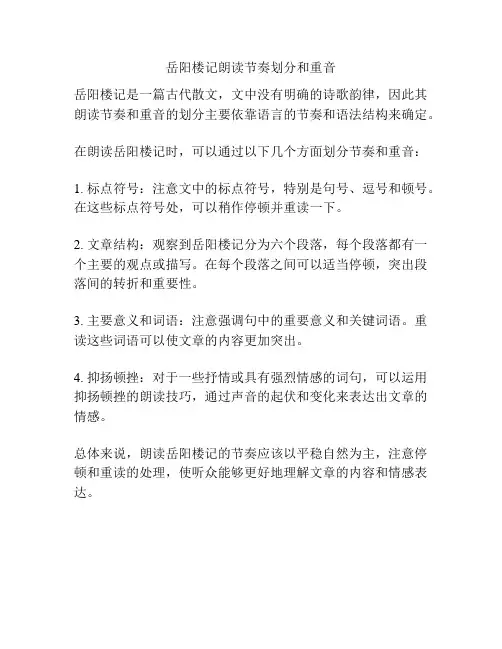 岳阳楼记朗读节奏划分和重音

岳阳楼记是一篇古代散文，文中没有明确的诗歌韵律，因此其朗读节奏和重音的划分主要依靠语言的节奏和语法结构来确定。

在朗读岳阳楼记时，可以通过以下几个方面划分节奏和重音：

1. 标点符号：注意文中的标点符号，特别是句号、逗号和顿号。在这些标点符号处，可以稍作停顿并重读一下。

2. 文章结构：观察到岳阳楼记分为六个段落，每个段落都有一个主要的观点或描写。在每个段落之间可以适当停顿，突出段落间的转折和重要性。

3. 主要意义和词语：注意强调句中的重要意义和关键词语。重读这些词语可以使文章的内容更加突出。

4. 抑扬顿挫：对于一些抒情或具有强烈情感的词句，可以运用抑扬顿挫的朗读技巧，通过声音的起伏和变化来表达出文章的情感。

总体来说，朗读岳阳楼记的节奏应该以平稳自然为主，注意停顿和重读的处理，使听众能够更好地理解文章的内容和情感表达。